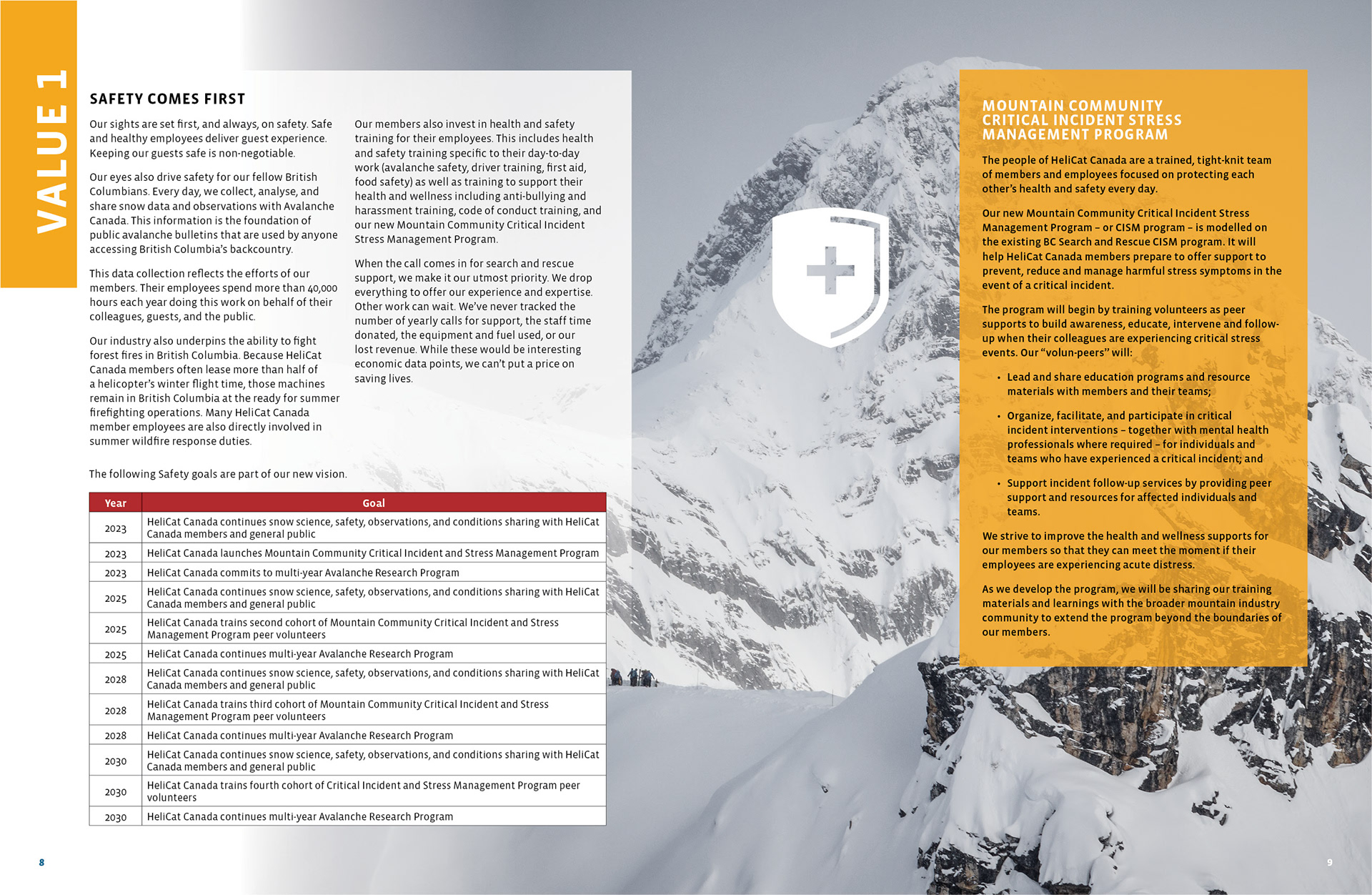 VALUE 1

SAFETY COMES FIRST

Our sights are set first, and always, on safety. Safe and healthy employees deliver guest experience. Keeping our guests safe is non-negotiable.

Our eyes also drive safety for our fellow British Columbians. Every day, we collect, analyse, and share snow data and observations with Avalanche Canada. This information is the foundation of public avalanche bulletins that are used by anyone accessing British Columbia's backcountry.

This data collection reflects the efforts of our members. Their employees spend more than 40,000 hours each year doing this work on behalf of their colleagues, guests, and the public.

Our industry also underpins the ability to fight forest fires in British Columbia. Because HeliCat Canada members often lease more than half of a helicopter's winter flight time, those machines remain in British Columbia at the ready for summer firefighting operations. Many HeliCat Canada member employees are also directly involved in summer wildfire response duties.

Our members also invest in health and safety training for their employees. This includes health and safety training specific to their day-to-day work (avalanche safety, driver training, first aid, food safety) as well as training to support their health and wellness including anti-bullying and harassment training, code of conduct training, and our new Mountain Community Critical Incident Stress Management Program.

When the call comes in for search and rescue support, we make it our utmost priority. We drop everything to offer our experience and expertise. Other work can wait. We've never tracked the number of yearly calls for support, the staff time donated, the equipment and fuel used, or our lost revenue. While these would be interesting economic data points, we can't put a price on saving lives.

The following Safety goals are part of our new vision.

| Year | Goal |
|---|---|
| 2023 | HeliCat Canada continues snow science, safety, observations, and conditions sharing with HeliCat Canada members and general public |
| 2023 | HeliCat Canada launches Mountain Community Critical Incident and Stress Management Program |
| 2023 | HeliCat Canada commits to multi-year Avalanche Research Program |
| 2025 | HeliCat Canada continues snow science, safety, observations, and conditions sharing with HeliCat Canada members and general public |
| 2025 | HeliCat Canada trains second cohort of Mountain Community Critical Incident and Stress Management Program peer volunteers |
| 2025 | HeliCat Canada continues multi-year Avalanche Research Program |
| 2028 | HeliCat Canada continues snow science, safety, observations, and conditions sharing with HeliCat Canada members and general public |
| 2028 | HeliCat Canada trains third cohort of Mountain Community Critical Incident and Stress Management Program peer volunteers |
| 2028 | HeliCat Canada continues multi-year Avalanche Research Program |
| 2030 | HeliCat Canada continues snow science, safety, observations, and conditions sharing with HeliCat Canada members and general public |
| 2030 | HeliCat Canada trains fourth cohort of Critical Incident and Stress Management Program peer volunteers |
| 2030 | HeliCat Canada continues multi-year Avalanche Research Program |

8

MOUNTAIN COMMUNITY CRITICAL INCIDENT STRESS MANAGEMENT PROGRAM

The people of HeliCat Canada are a trained, tight-knit team of members and employees focused on protecting each other's health and safety every day.

Our new Mountain Community Critical Incident Stress Management Program – or CISM program – is modelled on the existing BC Search and Rescue CISM program. It will help HeliCat Canada members prepare to offer support to prevent, reduce and manage harmful stress symptoms in the event of a critical incident.

The program will begin by training volunteers as peer supports to build awareness, educate, intervene and follow-up when their colleagues are experiencing critical stress events. Our "volun-peers" will:

• Lead and share education programs and resource materials with members and their teams;

• Organize, facilitate, and participate in critical incident interventions – together with mental health professionals where required – for individuals and teams who have experienced a critical incident; and

• Support incident follow-up services by providing peer support and resources for affected individuals and teams.

We strive to improve the health and wellness supports for our members so that they can meet the moment if their employees are experiencing acute distress.

As we develop the program, we will be sharing our training materials and learnings with the broader mountain industry community to extend the program beyond the boundaries of our members.

9